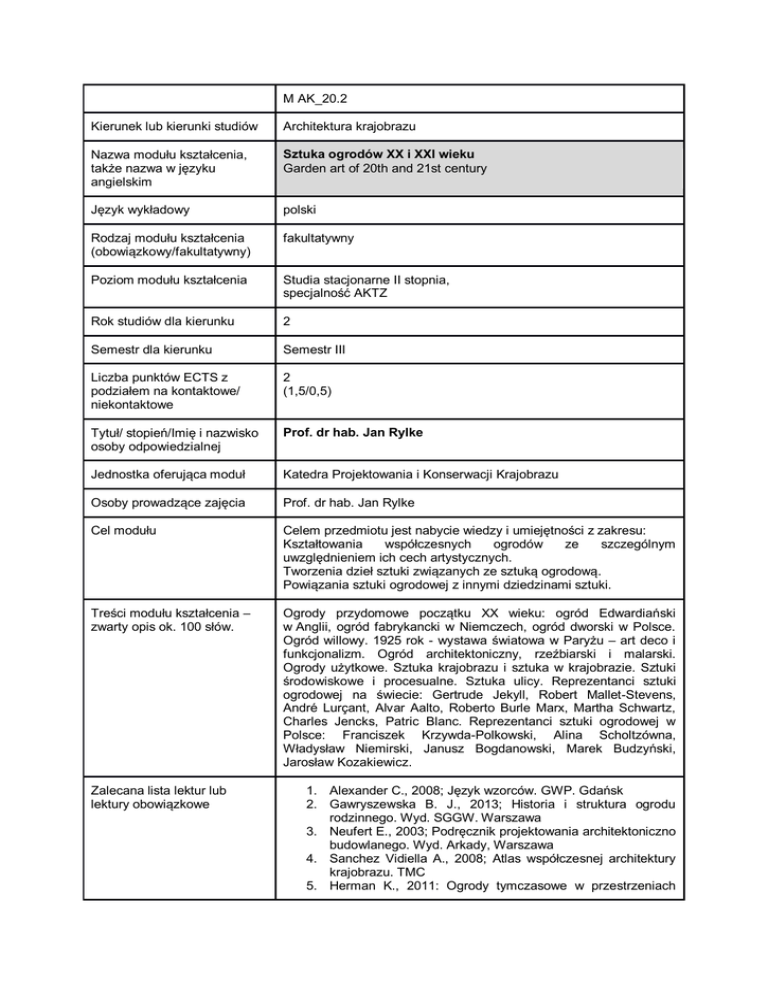 |  | M AK_20.2 |
|---|---|
| Kierunek lub kierunki studiów | Architektura krajobrazu |
| Nazwa modułu kształcenia, także nazwa w języku angielskim | **Sztuka ogrodów XX i XXI wieku** Garden art of 20th and 21st century |
| Język wykładowy | polski |
| Rodzaj modułu kształcenia (obowiązkowy/fakultatywny) | fakultatywny |
| Poziom modułu kształcenia | Studia stacjonarne II stopnia, specjalność AKTZ |
| Rok studiów dla kierunku | 2 |
| Semestr dla kierunku | Semestr III |
| Liczba punktów ECTS z podziałem na kontaktowe/ niekontaktowe | 2 (1,5/0,5) |
| Tytuł/ stopień/Imię i nazwisko osoby odpowiedzialnej | **Prof. dr hab. Jan Rylke** |
| Jednostka oferująca moduł | Katedra Projektowania i Konserwacji Krajobrazu |
| Osoby prowadzące zajęcia | Prof. dr hab. Jan Rylke |
| Cel modułu | Celem przedmiotu jest nabycie wiedzy i umiejętności z zakresu: Kształtowania współczesnych ogrodów ze szczególnym uwzględnieniem ich cech artystycznych. Tworzenia dzieł sztuki związanych ze sztuką ogrodową. Powiązania sztuki ogrodowej z innymi dziedzinami sztuki. |
| Treści modułu kształcenia – zwarty opis ok. 100 słów. | Ogrody przydomowe początku XX wieku: ogród Edwardiański w Anglii, ogród fabrykancki w Niemczech, ogród dworski w Polsce. Ogród willowy. 1925 rok - wystawa światowa w Paryżu – art deco i funkcjonalizm. Ogród architektoniczny, rzeźbiarski i malarski. Ogrody użytkowe. Sztuka krajobrazu i sztuka w krajobrazie. Sztuki środowiskowe i procesualne. Sztuka ulicy. Reprezentanci sztuki ogrodowej na świecie: Gertrude Jekyll, Robert Mallet-Stevens, André Lurçant, Alvar Aalto, Roberto Burle Marx, Martha Schwartz, Charles Jencks, Patric Blanc. Reprezentanci sztuki ogrodowej w Polsce: Franciszek Krzywda-Polkowski, Alina Scholtzówna, Władysław Niemirski, Janusz Bogdanowski, Marek Budzyński, Jarosław Kozakiewicz. |
| Zalecana lista lektur lub lektury obowiązkowe | 1. Alexander C., 2008; Język wzorców. GWP. Gdańsk 2. Gawryszewska B. J., 2013; Historia i struktura ogrodu rodzinnego. Wyd. SGGW. Warszawa 3. Neufert E., 2003; Podręcznik projektowania architektoniczno budowlanego. Wyd. Arkady, Warszawa 4. Sanchez Vidiella A., 2008; Atlas współczesnej architektury krajobrazu. TMC 5. Herman K., 2011: Ogrody tymczasowe w przestrzeniach |